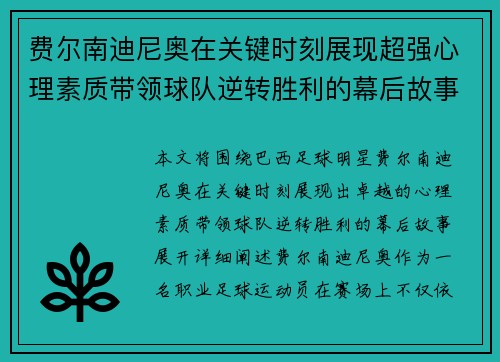 费尔南迪尼奥在关键时刻展现超强心理素质带领球队逆转胜利的幕后故事

本文将围绕巴西足球明星费尔南迪尼奥在关键时刻展现出卓越的心理素质带领球队逆转胜利的幕后故事展开详细阐述费尔南迪尼奥作为一名职业足球运动员在赛场上不仅依